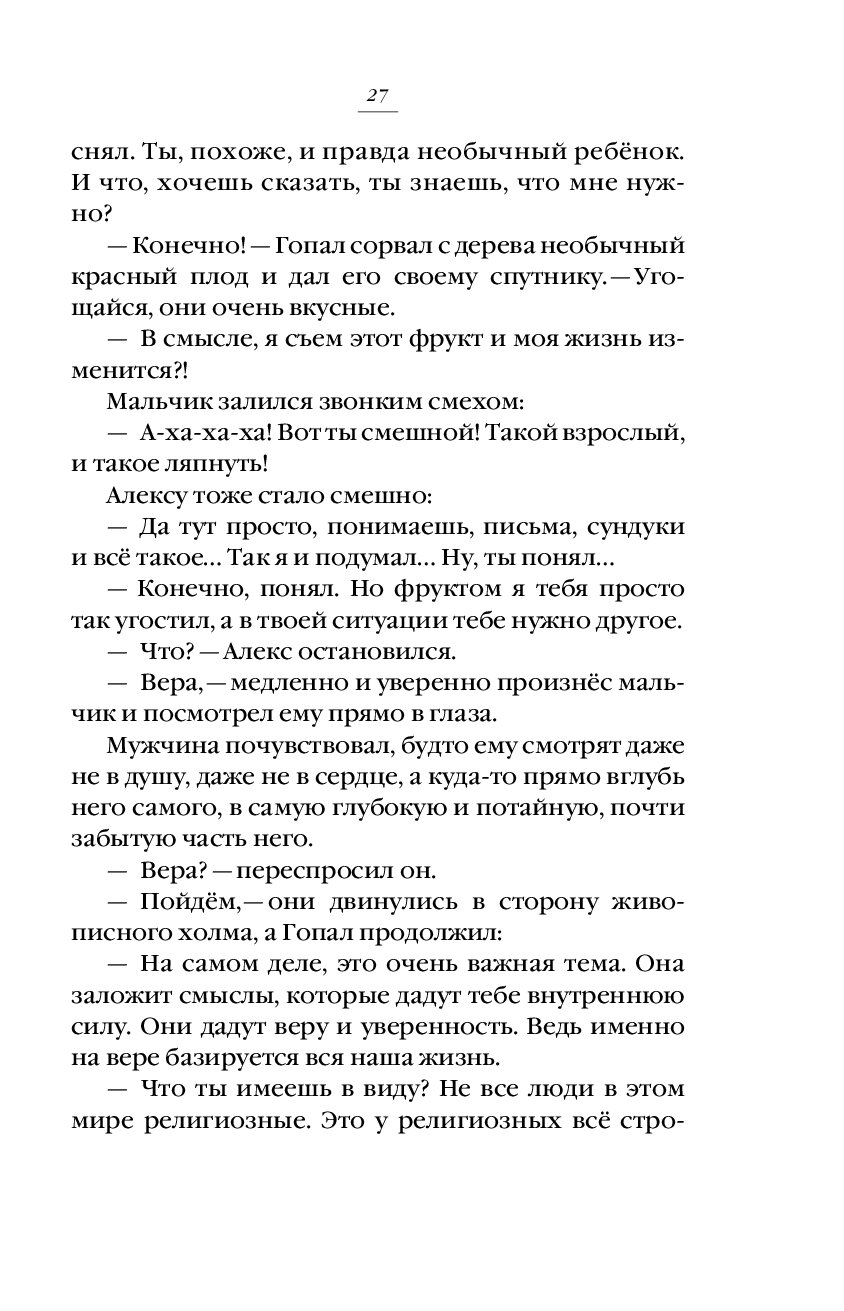 27

снял. Ты, похоже, и правда необычный ребёнок. И что, хочешь сказать, ты знаешь, что мне нужно?

— Конечно! — Гопал сорвал с дерева необычный красный плод и дал его своему спутнику. — Угощайся, они очень вкусные.

— В смысле, я съем этот фрукт и моя жизнь изменится?!

Мальчик залился звонким смехом:

— А-ха-ха-ха! Вот ты смешной! Такой взрослый, и такое ляпнуть!

Алексу тоже стало смешно:

— Да тут просто, понимаешь, письма, сундуки и всё такое... Так я и подумал... Ну, ты понял...

— Конечно, понял. Но фруктом я тебя просто так угостил, а в твоей ситуации тебе нужно другое.

— Что? — Алекс остановился.

— Вера, — медленно и уверенно произнёс мальчик и посмотрел ему прямо в глаза.

Мужчина почувствовал, будто ему смотрят даже не в душу, даже не в сердце, а куда-то прямо вглубь него самого, в самую глубокую и потайную, почти забытую часть него.

— Вера? — переспросил он.

— Пойдём, — они двинулись в сторону живописного холма, а Гопал продолжил:

— На самом деле, это очень важная тема. Она заложит смыслы, которые дадут тебе внутреннюю силу. Они дадут веру и уверенность. Ведь именно на вере базируется вся наша жизнь.

— Что ты имеешь в виду? Не все люди в этом мире религиозные. Это у религиозных всё стро-